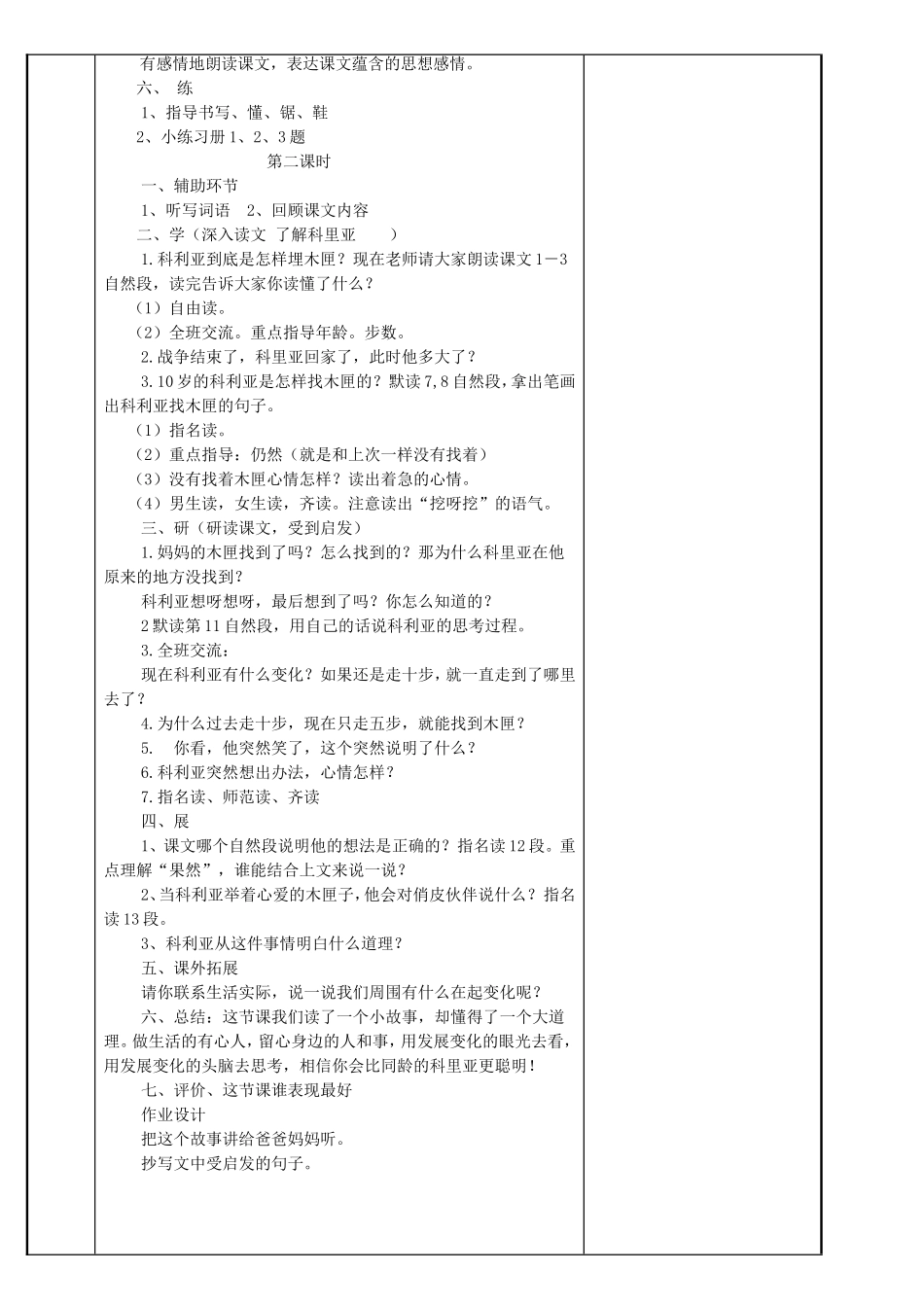 有感情地朗读课文，表达课文蕴含的思想感情。

六、 练

1、指导书写、懂、锯、鞋

2、小练习册 1、2、3 题

第二课时

一、辅助环节

1、听写词语 2、回顾课文内容

二、学（深入读文 了解科里亚 ）

1.科利亚到底是怎样埋木匣？现在老师请大家朗读课文 1－3 自然段，读完告诉大家你读懂了什么？

（1）自由读。

（2）全班交流。重点指导年龄。步数。

2.战争结束了，科里亚回家了，此时他多大了？

3.10 岁的科利亚是怎样找木匣的？默读 7,8 自然段，拿出笔画出科利亚找木匣的句子。

（1）指名读。

（2）重点指导：仍然（就是和上次一样没有找着）

（3）没有找着木匣心情怎样？读出着急的心情。

（4）男生读，女生读，齐读。注意读出“挖呀挖”的语气。

三、研（研读课文，受到启发）

1.妈妈的木匣找到了吗？怎么找到的？那为什么科里亚在他原来的地方没找到？

科利亚想呀想呀，最后想到了吗？你怎么知道的？

2 默读第 11 自然段，用自己的话说科利亚的思考过程。

3.全班交流：

现在科利亚有什么变化？如果还是走十步，就一直走到了哪里去了？

4.为什么过去走十步，现在只走五步，就能找到木匣？

5. 你看，他突然笑了，这个突然说明了什么？

6.科利亚突然想出办法，心情怎样？

7.指名读、师范读、齐读

四、展

1、课文哪个自然段说明他的想法是正确的？指名读 12 段。重点理解“果然”，谁能结合上文来说一说？

2、当科利亚举着心爱的木匣子，他会对俏皮伙伴说什么？指名读 13 段。

3、科利亚从这件事情明白什么道理？

五、课外拓展

请你联系生活实际，说一说我们周围有什么在起变化呢？

六、总结：这节课我们读了一个小故事，却懂得了一个大道理。做生活的有心人，留心身边的人和事，用发展变化的眼光去看，用发展变化的头脑去思考，相信你会比同龄的科里亚更聪明！

七、评价、这节课谁表现最好

作业设计

把这个故事讲给爸爸妈妈听。

抄写文中受启发的句子。